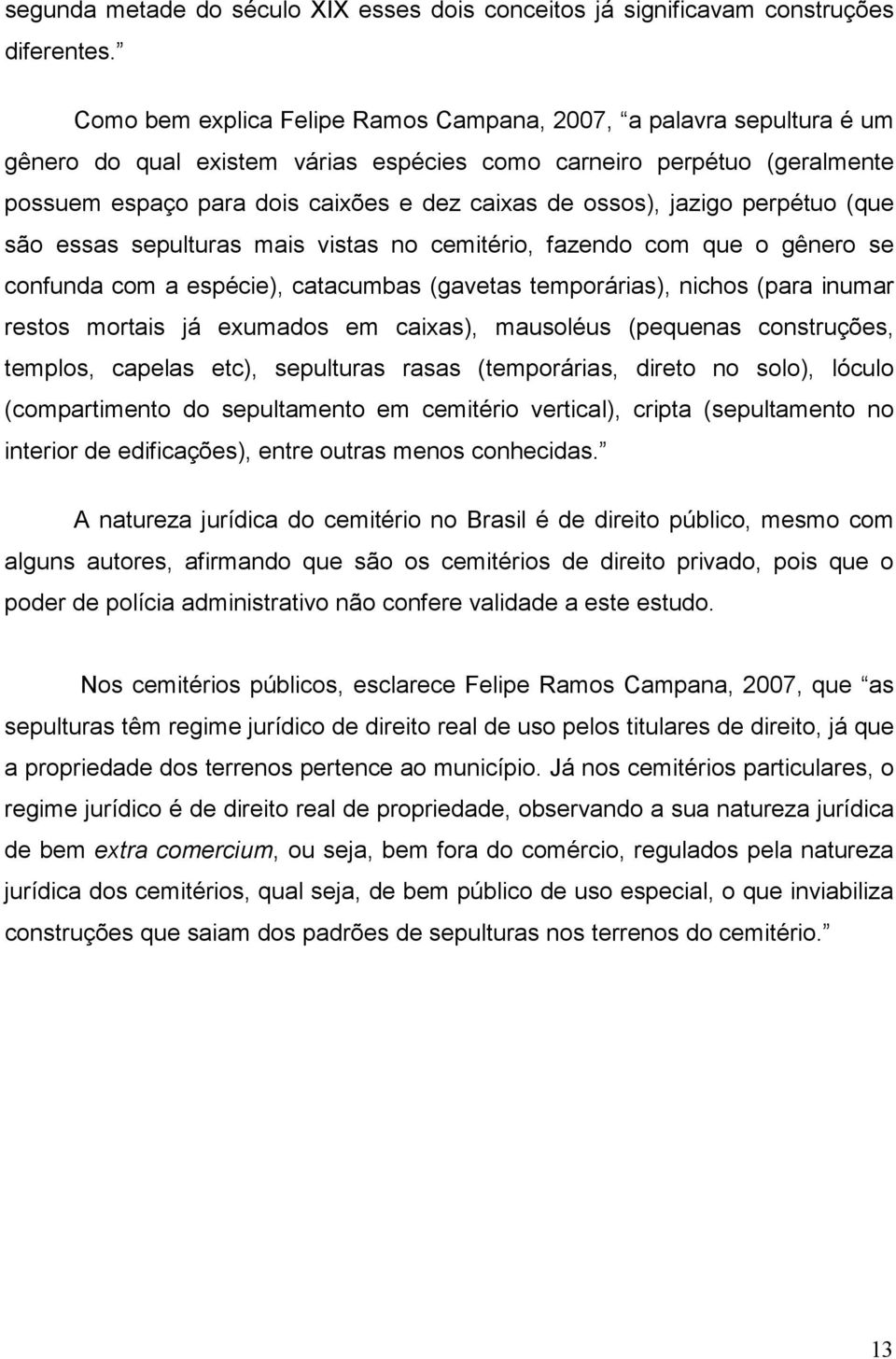 segunda metade do século XIX esses dois conceitos já significavam construções diferentes.”

Como bem explica Felipe Ramos Campana, 2007, “a palavra sepultura é um gênero do qual existem várias espécies como carneiro perpétuo (geralmente possuem espaço para dois caixões e dez caixas de ossos), jazigo perpétuo (que são essas sepulturas mais vistas no cemitério, fazendo com que o gênero se confunda com a espécie), catacumbas (gavetas temporárias), nichos (para inumar restos mortais já exumados em caixas), mausoléus (pequenas construções, templos, capelas etc), sepulturas rasas (temporárias, direto no solo), lóculo (compartimento do sepultamento em cemitério vertical), cripta (sepultamento no interior de edificações), entre outras menos conhecidas.”

A natureza jurídica do cemitério no Brasil é de direito público, mesmo com alguns autores, afirmando que são os cemitérios de direito privado, pois que o poder de polícia administrativo não confere validade a este estudo.

Nos cemitérios públicos, esclarece Felipe Ramos Campana, 2007, que “as sepulturas têm regime jurídico de direito real de uso pelos titulares de direito, já que a propriedade dos terrenos pertence ao município. Já nos cemitérios particulares, o regime jurídico é de direito real de propriedade, observando a sua natureza jurídica de bem extra comercium, ou seja, bem fora do comércio, regulados pela natureza jurídica dos cemitérios, qual seja, de bem público de uso especial, o que inviabiliza construções que saiam dos padrões de sepulturas nos terrenos do cemitério.”

13